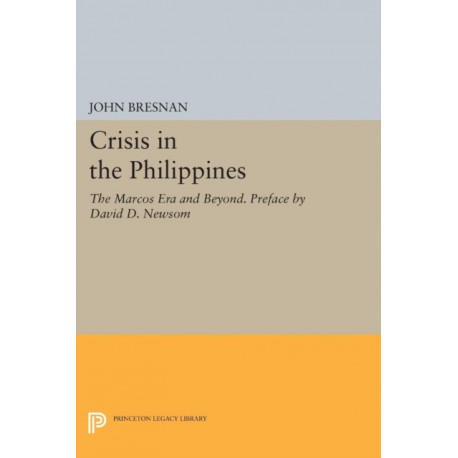 JOHN BRESNAN

Crisis in the Philippines

The Marcos Era and Beyond. Preface by David D. Newsom

PRINCETON LEGACY LIBRARY